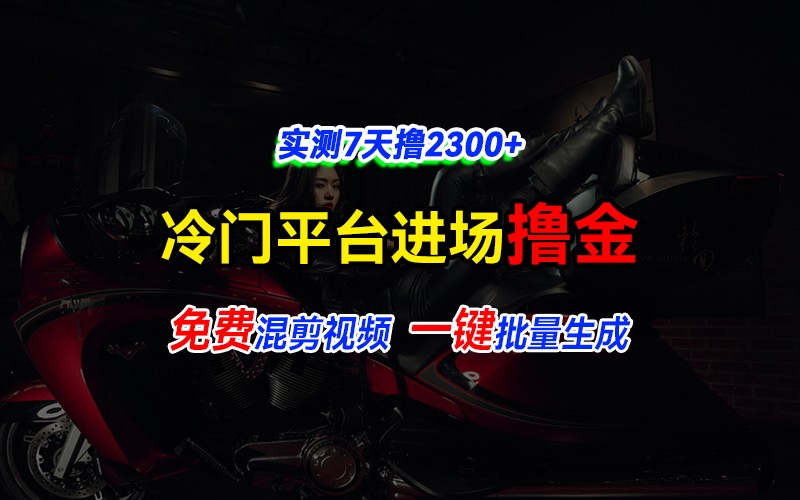 实测7天撸2300+

冷门平台进场撸金

免费混剪视频 一键批量生成